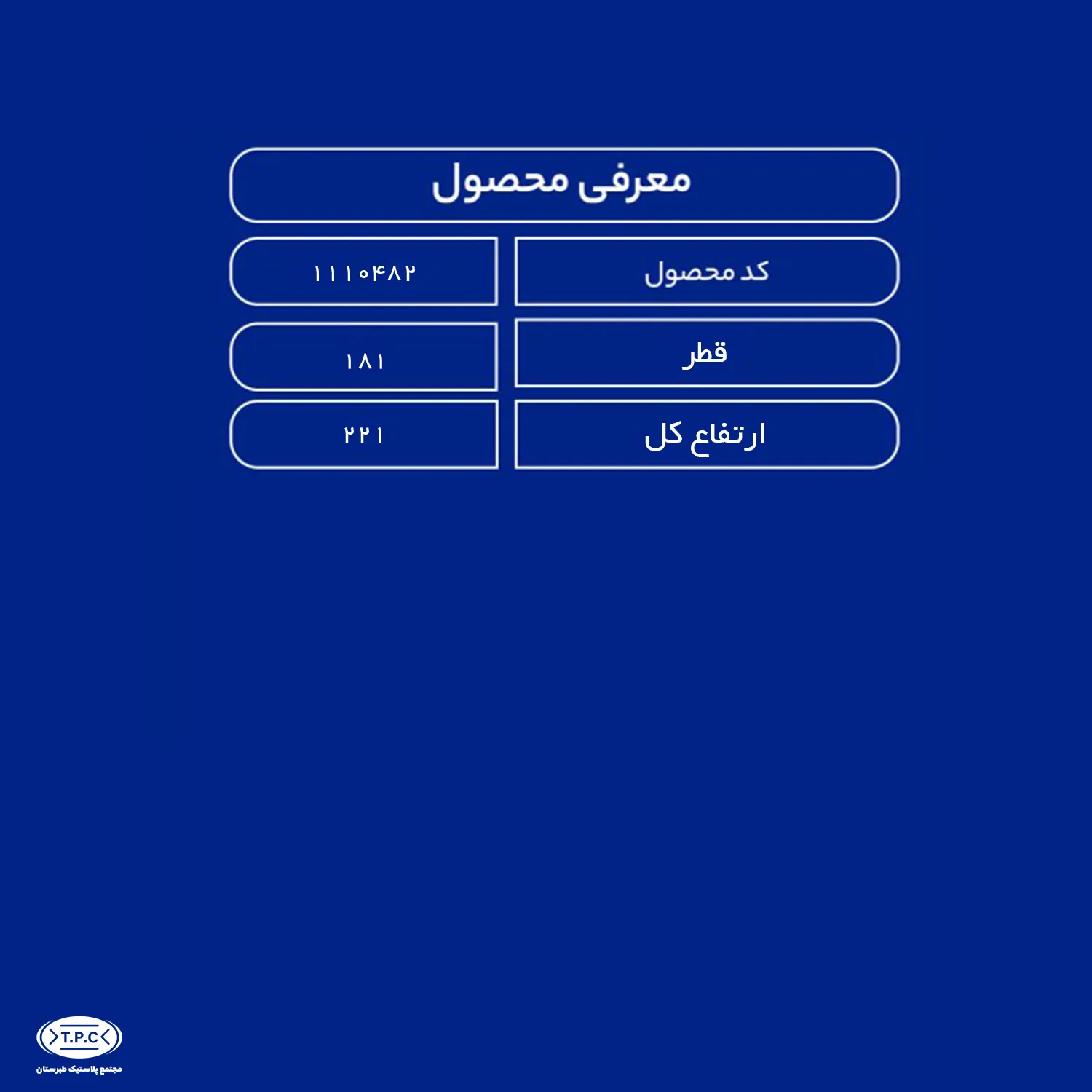 معرفی محصول

| کد محصول | ۱۱۱۰۴۸۲ |
|---|---|
| قطر | ۱۸۱ |
| ارتفاع کل | ۲۲۱ |

T.P.C
مجتمع پلاستیک طبرستان